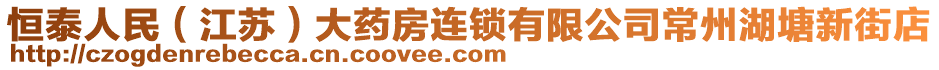 恒泰人民（江苏）大药房连锁有限公司常州湖塘新街店
http://czogdenrebecca.cn.coovee.com